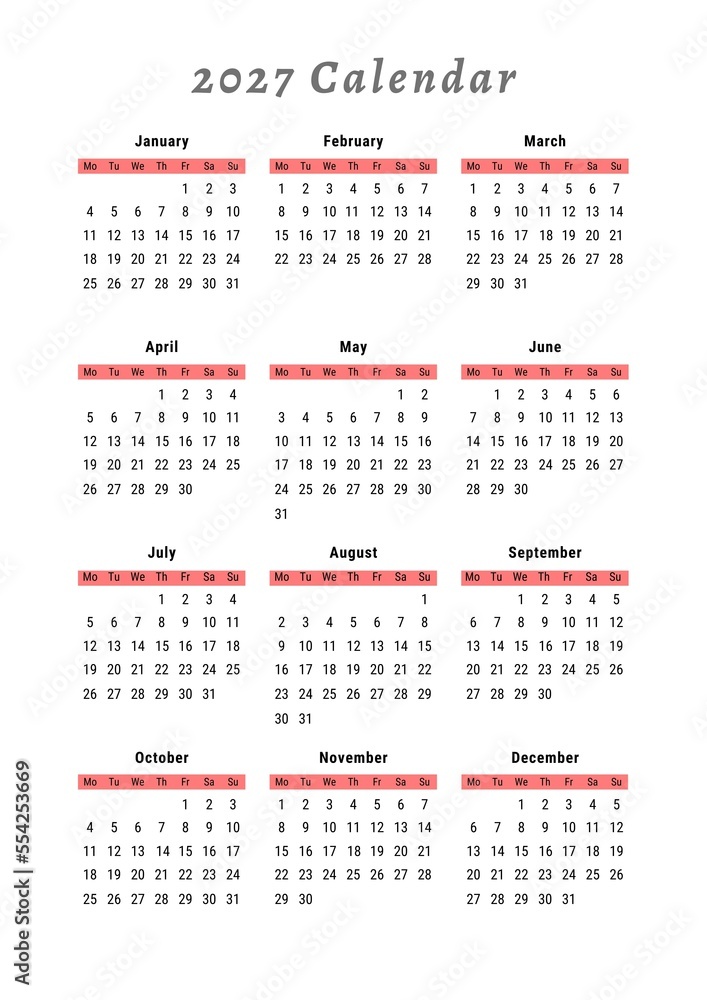 2027 Calendar

January

| Mo | Tu | We | Th | Fr | Sa | Su |
|---|---|---|---|---|---|---|
| | | | | 1 | 2 | 3 |
| 4 | 5 | 6 | 7 | 8 | 9 | 10 |
| 11 | 12 | 13 | 14 | 15 | 16 | 17 |
| 18 | 19 | 20 | 21 | 22 | 23 | 24 |
| 25 | 26 | 27 | 28 | 29 | 30 | 31 |

February

| Mo | Tu | We | Th | Fr | Sa | Su |
|---|---|---|---|---|---|---|
| 1 | 2 | 3 | 4 | 5 | 6 | 7 |
| 8 | 9 | 10 | 11 | 12 | 13 | 14 |
| 15 | 16 | 17 | 18 | 19 | 20 | 21 |
| 22 | 23 | 24 | 25 | 26 | 27 | 28 |

March

| Mo | Tu | We | Th | Fr | Sa | Su |
|---|---|---|---|---|---|---|
| 1 | 2 | 3 | 4 | 5 | 6 | 7 |
| 8 | 9 | 10 | 11 | 12 | 13 | 14 |
| 15 | 16 | 17 | 18 | 19 | 20 | 21 |
| 22 | 23 | 24 | 25 | 26 | 27 | 28 |
| 29 | 30 | 31 | | | | |

April

| Mo | Tu | We | Th | Fr | Sa | Su |
|---|---|---|---|---|---|---|
| | | | 1 | 2 | 3 | 4 |
| 5 | 6 | 7 | 8 | 9 | 10 | 11 |
| 12 | 13 | 14 | 15 | 16 | 17 | 18 |
| 19 | 20 | 21 | 22 | 23 | 24 | 25 |
| 26 | 27 | 28 | 29 | 30 | | |

May

| Mo | Tu | We | Th | Fr | Sa | Su |
|---|---|---|---|---|---|---|
| | | | | | 1 | 2 |
| 3 | 4 | 5 | 6 | 7 | 8 | 9 |
| 10 | 11 | 12 | 13 | 14 | 15 | 16 |
| 17 | 18 | 19 | 20 | 21 | 22 | 23 |
| 24 | 25 | 26 | 27 | 28 | 29 | 30 |
| 31 | | | | | | |

June

| Mo | Tu | We | Th | Fr | Sa | Su |
|---|---|---|---|---|---|---|
| | 1 | 2 | 3 | 4 | 5 | 6 |
| 7 | 8 | 9 | 10 | 11 | 12 | 13 |
| 14 | 15 | 16 | 17 | 18 | 19 | 20 |
| 21 | 22 | 23 | 24 | 25 | 26 | 27 |
| 28 | 29 | 30 | | | | |

July

| Mo | Tu | We | Th | Fr | Sa | Su |
|---|---|---|---|---|---|---|
| | | | 1 | 2 | 3 | 4 |
| 5 | 6 | 7 | 8 | 9 | 10 | 11 |
| 12 | 13 | 14 | 15 | 16 | 17 | 18 |
| 19 | 20 | 21 | 22 | 23 | 24 | 25 |
| 26 | 27 | 28 | 29 | 30 | 31 | |

August

| Mo | Tu | We | Th | Fr | Sa | Su |
|---|---|---|---|---|---|---|
| | | | | | | 1 |
| 2 | 3 | 4 | 5 | 6 | 7 | 8 |
| 9 | 10 | 11 | 12 | 13 | 14 | 15 |
| 16 | 17 | 18 | 19 | 20 | 21 | 22 |
| 23 | 24 | 25 | 26 | 27 | 28 | 29 |
| 30 | 31 | | | | | |

September

| Mo | Tu | We | Th | Fr | Sa | Su |
|---|---|---|---|---|---|---|
| | | 1 | 2 | 3 | 4 | 5 |
| 6 | 7 | 8 | 9 | 10 | 11 | 12 |
| 13 | 14 | 15 | 16 | 17 | 18 | 19 |
| 20 | 21 | 22 | 23 | 24 | 25 | 26 |
| 27 | 28 | 29 | 30 | | | |

October

| Mo | Tu | We | Th | Fr | Sa | Su |
|---|---|---|---|---|---|---|
| | | | | 1 | 2 | 3 |
| 4 | 5 | 6 | 7 | 8 | 9 | 10 |
| 11 | 12 | 13 | 14 | 15 | 16 | 17 |
| 18 | 19 | 20 | 21 | 22 | 23 | 24 |
| 25 | 26 | 27 | 28 | 29 | 30 | 31 |

November

| Mo | Tu | We | Th | Fr | Sa | Su |
|---|---|---|---|---|---|---|
| 1 | 2 | 3 | 4 | 5 | 6 | 7 |
| 8 | 9 | 10 | 11 | 12 | 13 | 14 |
| 15 | 16 | 17 | 18 | 19 | 20 | 21 |
| 22 | 23 | 24 | 25 | 26 | 27 | 28 |
| 29 | 30 | | | | | |

December

| Mo | Tu | We | Th | Fr | Sa | Su |
|---|---|---|---|---|---|---|
| | | 1 | 2 | 3 | 4 | 5 |
| 6 | 7 | 8 | 9 | 10 | 11 | 12 |
| 13 | 14 | 15 | 16 | 17 | 18 | 19 |
| 20 | 21 | 22 | 23 | 24 | 25 | 26 |
| 27 | 28 | 29 | 30 | 31 | | |

Adobe Stock | #554253669